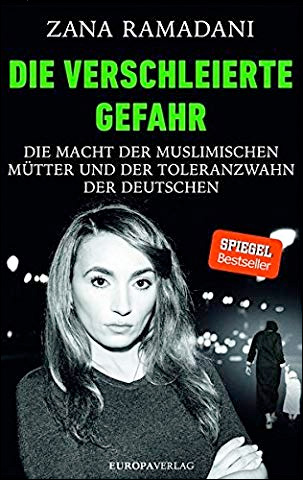 ZANA RAMADANI

DIE VERSCHLEIERTE GEFAHR

DIE MACHT DER MUSLIMISCHEN MÜTTER UND DER TOLERANZWAHN DER DEUTSCHEN

SPIEGEL Bestseller

EUROPAVERLAG